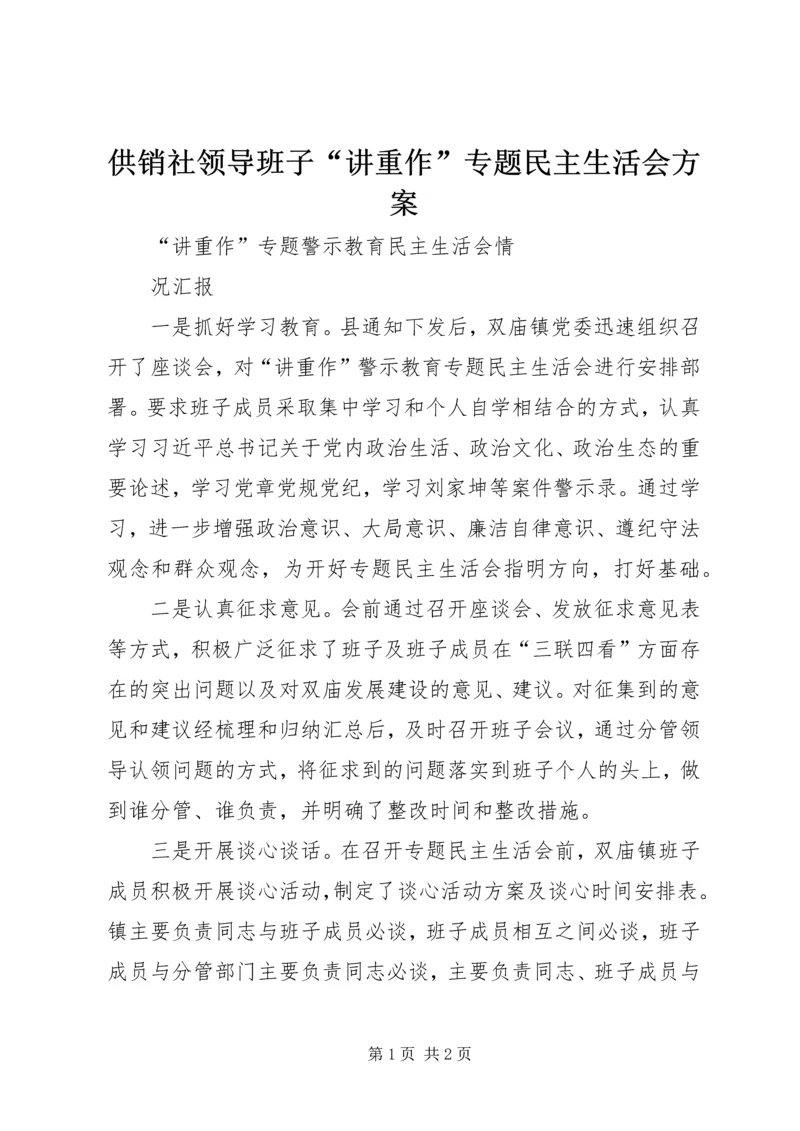 供销社领导班子“讲重作”专题民主生活会方案

“讲重作”专题警示教育民主生活会情况汇报

一是抓好学习教育。县通知下发后，双庙镇党委迅速组织召开了座谈会，对“讲重作”警示教育专题民主生活会进行安排部署。要求班子成员采取集中学习和个人自学相结合的方式，认真学习习近平总书记关于党内政治生活、政治文化、政治生态的重要论述，学习党章党规党纪，学习刘家坤等案件警示录。通过学习，进一步增强政治意识、大局意识、廉洁自律意识、遵纪守法观念和群众观念，为开好专题民主生活会指明方向，打好基础。

二是认真征求意见。会前通过召开座谈会、发放征求意见表等方式，积极广泛征求了班子及班子成员在“三联四看”方面存在的突出问题以及对双庙发展建设的意见、建议。对征集到的意见和建议经梳理和归纳汇总后，及时召开班子会议，通过分管领导认领问题的方式，将征求到的问题落实到班子个人的头上，做到谁分管、谁负责，并明确了整改时间和整改措施。

三是开展谈心谈话。在召开专题民主生活会前，双庙镇班子成员积极开展谈心活动，制定了谈心活动方案及谈心时间安排表。镇主要负责同志与班子成员必谈，班子成员相互之间必谈，班子成员与分管部门主要负责同志必谈，主要负责同志、班子成员与

第1页 共2页